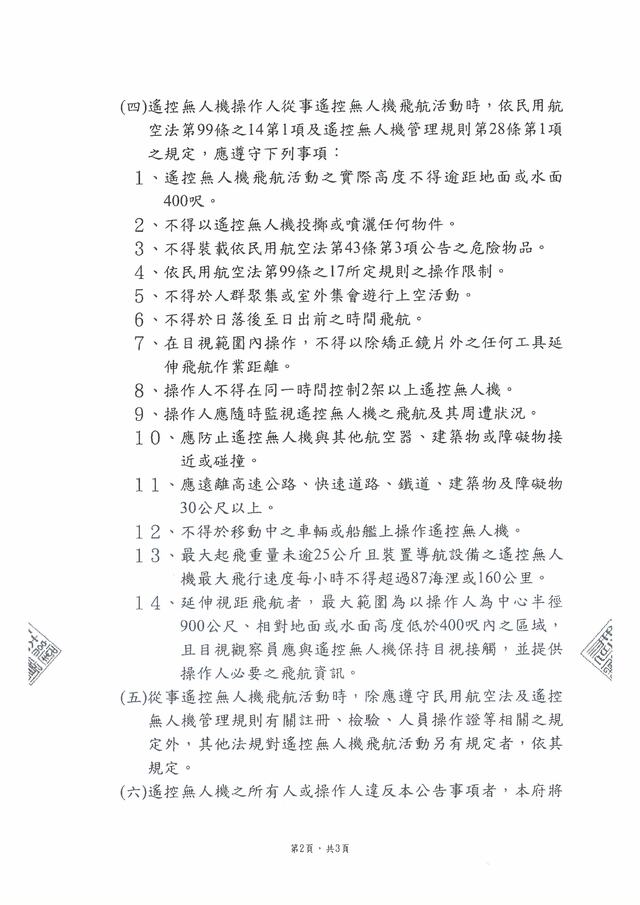 (四)遙控無人機操作人從事遙控無人機飛航活動時，依民用航空法第99條之14第1項及遙控無人機管理規則第28條第1項之規定，應遵守下列事項：

1、遙控無人機飛航活動之實際高度不得逾距地面或水面400呎。

2、不得以遙控無人機投擲或噴灑任何物件。

3、不得裝載依民用航空法第43條第3項公告之危險物品。

4、依民用航空法第99條之17所定規則之操作限制。

5、不得於人群聚集或室外集會遊行上空活動。

6、不得於日落後至日出前之時間飛航。

7、在目視範圍內操作，不得以除矯正鏡片外之任何工具延伸飛航作業距離。

8、操作人不得在同一時間控制2架以上遙控無人機。

9、操作人應隨時監視遙控無人機之飛航及其周遭狀況。

10、應防止遙控無人機與其他航空器、建築物或障礙物接近或碰撞。

11、應遠離高速公路、快速道路、鐵道、建築物及障礙物30公尺以上。

12、不得於移動中之車輛或船艦上操作遙控無人機。

13、最大起飛重量未逾25公斤且裝置導航設備之遙控無人機最大飛行速度每小時不得超過87海浬或160公里。

14、延伸視距飛航者，最大範圍為以操作人為中心半徑900公尺、相對地面或水面高度低於400呎內之區域，且目視觀察員應與遙控無人機保持目視接觸，並提供操作人必要之飛航資訊。

(五)從事遙控無人機飛航活動時，除應遵守民用航空法及遙控無人機管理規則有關註冊、檢驗、人員操作證等相關之規定外，其他法規對遙控無人機飛航活動另有規定者，依其規定。

(六)遙控無人機之所有人或操作人違反本公告事項者，本府將

第2頁，共3頁